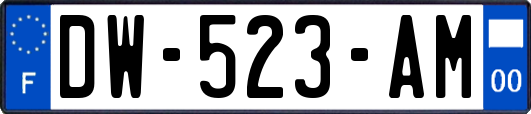 F
DW-523-AM
00